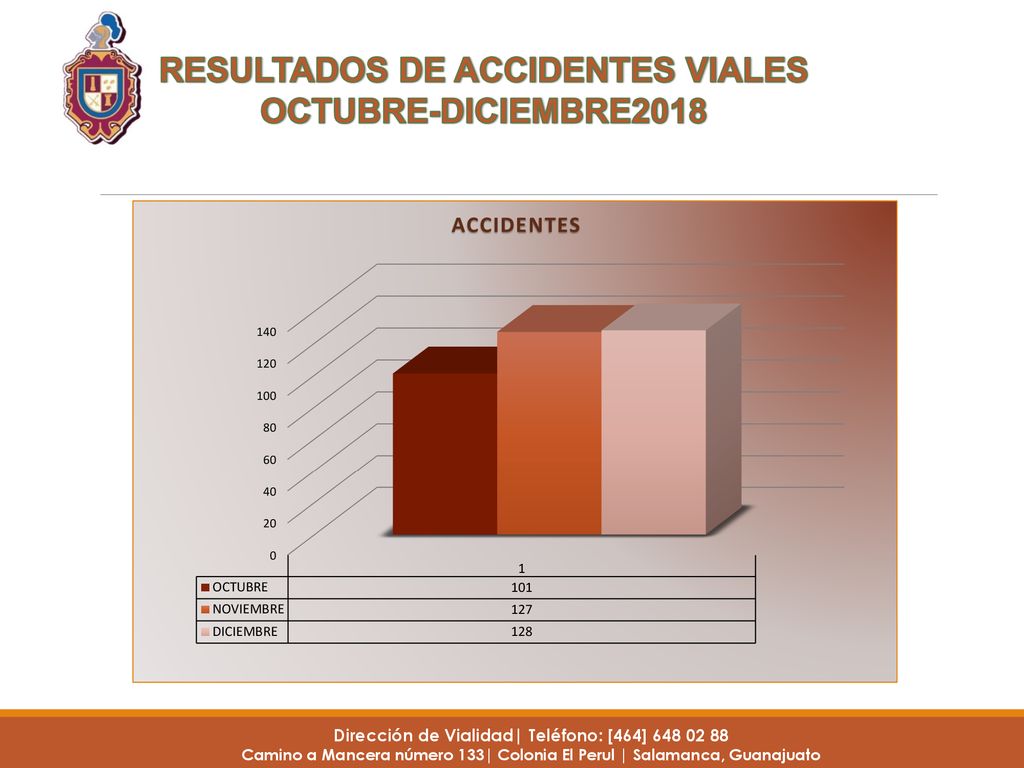 RESULTADOS DE ACCIDENTES VIALES
OCTUBRE-DICIEMBRE2018

ACCIDENTES

140
120
100
80
60
40
20
0

| | 1 |
|---|---|
| OCTUBRE | 101 |
| NOVIEMBRE | 127 |
| DICIEMBRE | 128 |

Dirección de Vialidad| Teléfono: [464] 648 02 88
Camino a Mancera número 133| Colonia El Perul | Salamanca, Guanajuato